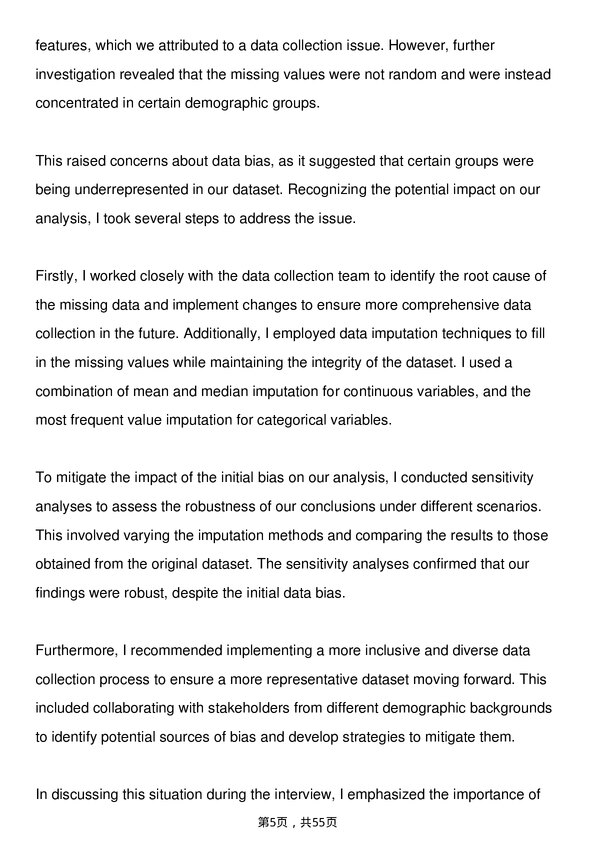 features, which we attributed to a data collection issue. However, further investigation revealed that the missing values were not random and were instead concentrated in certain demographic groups.

This raised concerns about data bias, as it suggested that certain groups were being underrepresented in our dataset. Recognizing the potential impact on our analysis, I took several steps to address the issue.

Firstly, I worked closely with the data collection team to identify the root cause of the missing data and implement changes to ensure more comprehensive data collection in the future. Additionally, I employed data imputation techniques to fill in the missing values while maintaining the integrity of the dataset. I used a combination of mean and median imputation for continuous variables, and the most frequent value imputation for categorical variables.

To mitigate the impact of the initial bias on our analysis, I conducted sensitivity analyses to assess the robustness of our conclusions under different scenarios. This involved varying the imputation methods and comparing the results to those obtained from the original dataset. The sensitivity analyses confirmed that our findings were robust, despite the initial data bias.

Furthermore, I recommended implementing a more inclusive and diverse data collection process to ensure a more representative dataset moving forward. This included collaborating with stakeholders from different demographic backgrounds to identify potential sources of bias and develop strategies to mitigate them.

In discussing this situation during the interview, I emphasized the importance of

第5页，共55页